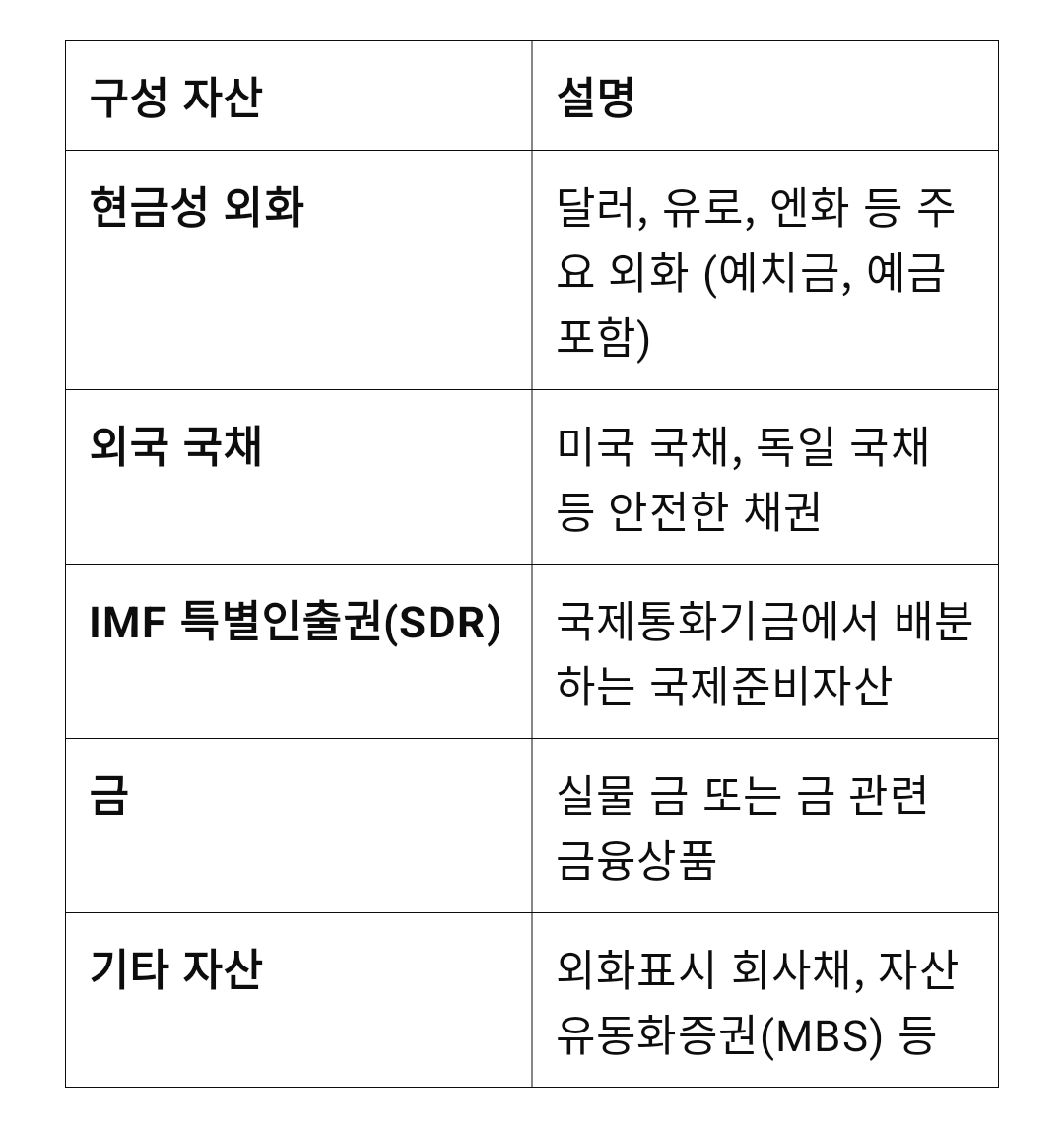 | 구성 자산 | 설명 |
|---|---|
| 현금성 외화 | 달러, 유로, 엔화 등 주요 외화 (예치금, 예금 포함) |
| 외국 국채 | 미국 국채, 독일 국채 등 안전한 채권 |
| IMF 특별인출권(SDR) | 국제통화기금에서 배분하는 국제준비자산 |
| 금 | 실물 금 또는 금 관련 금융상품 |
| 기타 자산 | 외화표시 회사채, 자산유동화증권(MBS) 등 |